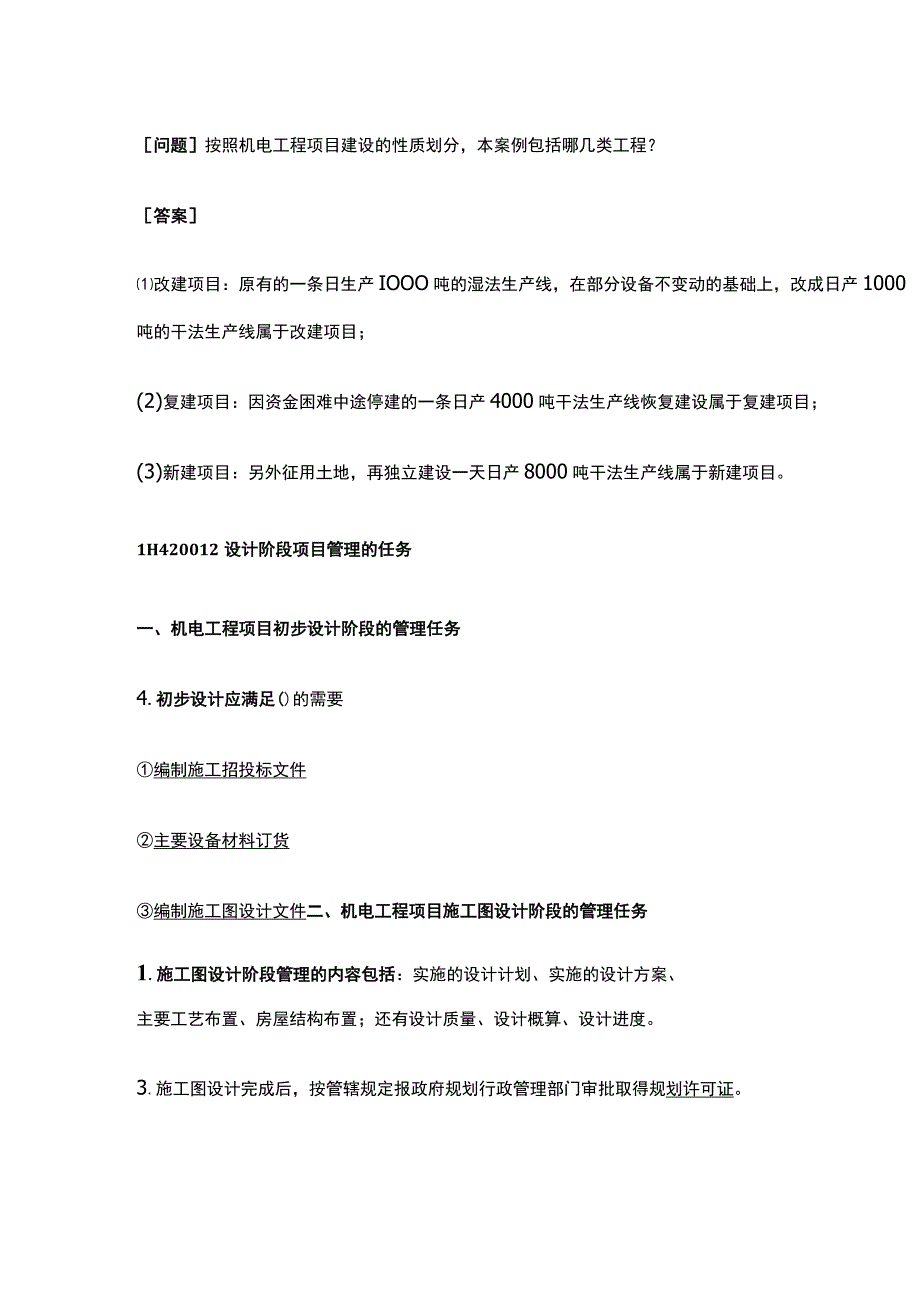 ［问题］按照机电工程项目建设的性质划分，本案例包括哪几类工程？

［答案］

⑴改建项目：原有的一条日生产IOOO吨的湿法生产线，在部分设备不变动的基础上，改成日产1000吨的干法生产线属于改建项目；

(2)复建项目：因资金困难中途停建的一条日产4000吨干法生产线恢复建设属于复建项目；

(3)新建项目：另外征用土地，再独立建设一天日产8000吨干法生产线属于新建项目。

1H420012 设计阶段项目管理的任务

一、机电工程项目初步设计阶段的管理任务

4. 初步设计应满足()的需要

①编制施工招投标文件

②主要设备材料订货

③编制施工图设计文件二、机电工程项目施工图设计阶段的管理任务

1. 施工图设计阶段管理的内容包括：实施的设计计划、实施的设计方案、主要工艺布置、房屋结构布置；还有设计质量、设计概算、设计进度。

3. 施工图设计完成后，按管辖规定报政府规划行政管理部门审批取得规划许可证。